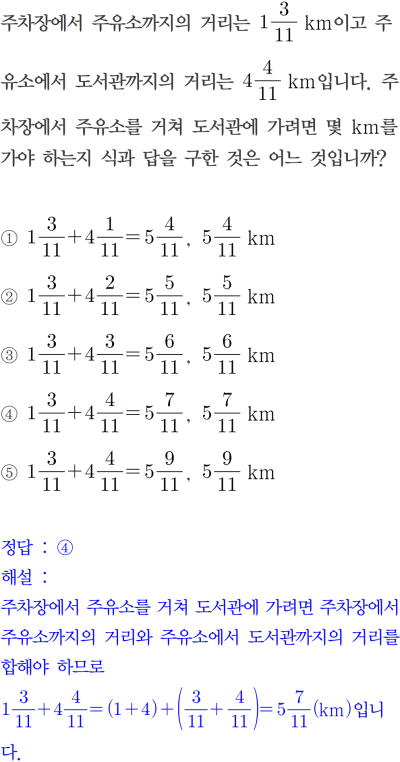 주차장에서 주유소까지의 거리는 $1\frac{3}{11}$ km이고 주유소에서 도서관까지의 거리는 $4\frac{4}{11}$ km입니다. 주차장에서 주유소를 거쳐 도서관에 가려면 몇 km를 가야 하는지 식과 답을 구한 것은 어느 것입니까?

① $1\frac{3}{11}+4\frac{1}{11}=5\frac{4}{11}$, $5\frac{4}{11}$ km

② $1\frac{3}{11}+4\frac{2}{11}=5\frac{5}{11}$, $5\frac{5}{11}$ km

③ $1\frac{3}{11}+4\frac{3}{11}=5\frac{6}{11}$, $5\frac{6}{11}$ km

④ $1\frac{3}{11}+4\frac{4}{11}=5\frac{7}{11}$, $5\frac{7}{11}$ km

⑤ $1\frac{3}{11}+4\frac{4}{11}=5\frac{9}{11}$, $5\frac{9}{11}$ km

정답 : ④
해설 :
주차장에서 주유소를 거쳐 도서관에 가려면 주차장에서 주유소까지의 거리와 주유소에서 도서관까지의 거리를 합해야 하므로
$1\frac{3}{11}+4\frac{4}{11}=(1+4)+\left(\frac{3}{11}+\frac{4}{11}\right)=5\frac{7}{11}$(km)입니다.